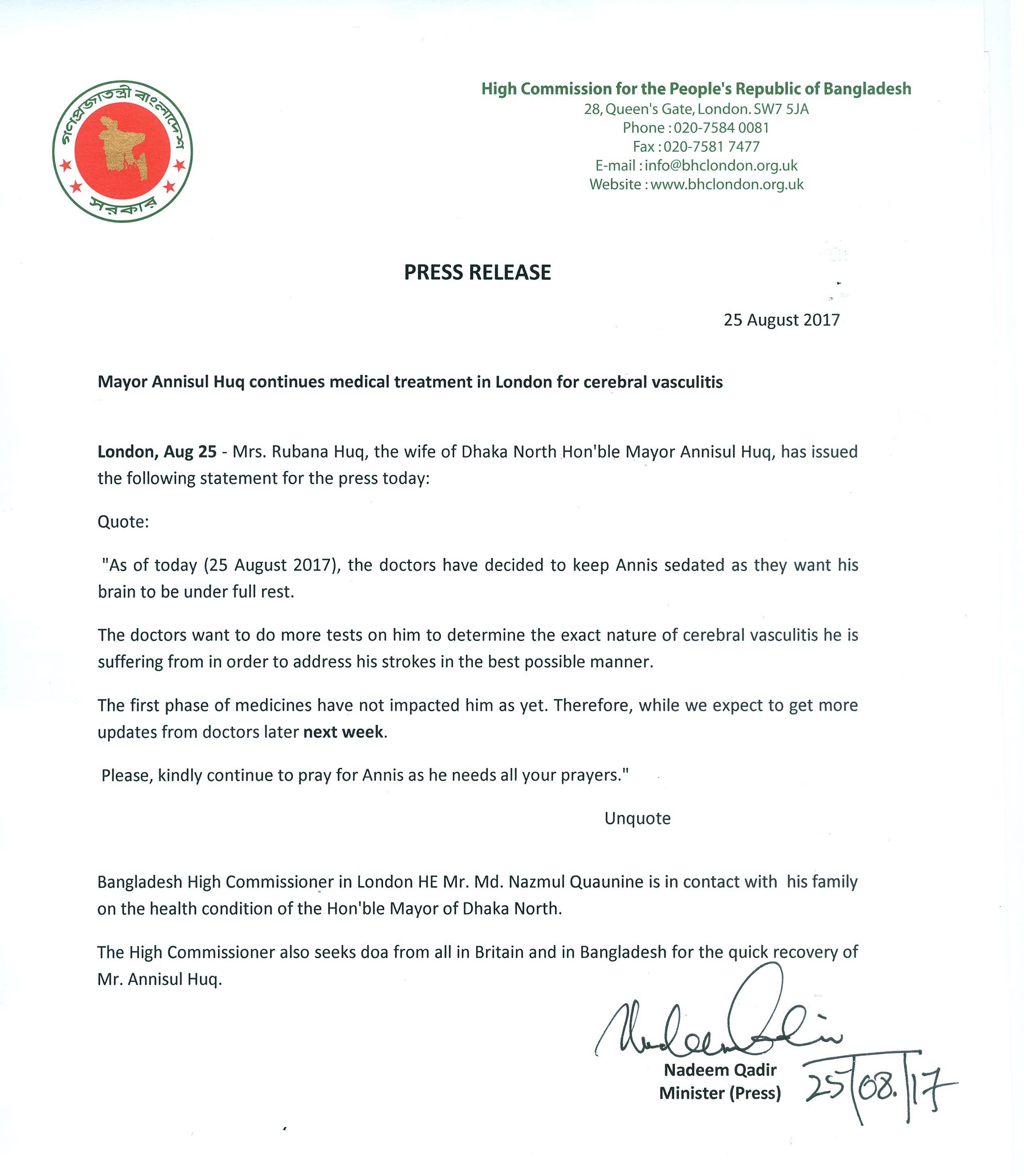 গণপ্রজাতন্ত্রী বাংলাদেশ সরকার

High Commission for the People's Republic of Bangladesh
28, Queen's Gate, London. SW7 5JA
Phone : 020-7584 0081
Fax : 020-7581 7477
E-mail : info@bhclondon.org.uk
Website : www.bhclondon.org.uk

PRESS RELEASE

25 August 2017

Mayor Annisul Huq continues medical treatment in London for cerebral vasculitis

London, Aug 25 - Mrs. Rubana Huq, the wife of Dhaka North Hon'ble Mayor Annisul Huq, has issued the following statement for the press today:

Quote:

"As of today (25 August 2017), the doctors have decided to keep Annis sedated as they want his brain to be under full rest.

The doctors want to do more tests on him to determine the exact nature of cerebral vasculitis he is suffering from in order to address his strokes in the best possible manner.

The first phase of medicines have not impacted him as yet. Therefore, while we expect to get more updates from doctors later next week.

Please, kindly continue to pray for Annis as he needs all your prayers."

Unquote

Bangladesh High Commissioner in London HE Mr. Md. Nazmul Quaunine is in contact with his family on the health condition of the Hon'ble Mayor of Dhaka North.

The High Commissioner also seeks doa from all in Britain and in Bangladesh for the quick recovery of Mr. Annisul Huq.

Nadeem Qadir
Nadeem Qadir
Minister (Press)
25/08/17